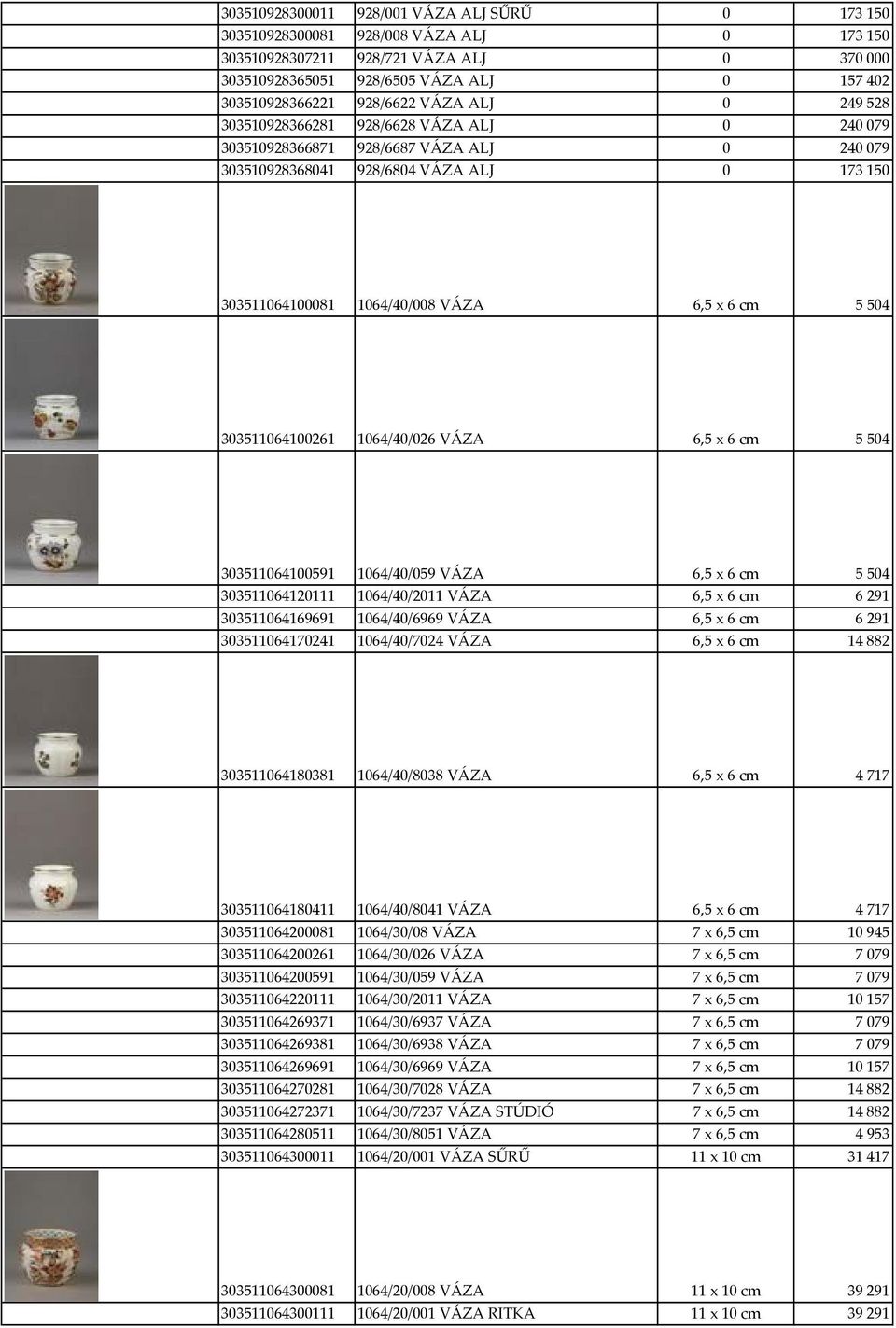 | | | | | |
|---|---|---|---|---|
| | 303510928300011 | 928/001 VÁZA ALJ SŰRŰ | 0 | 173 150 |
| | 303510928300081 | 928/008 VÁZA ALJ | 0 | 173 150 |
| | 303510928307211 | 928/721 VÁZA ALJ | 0 | 370 000 |
| | 303510928365051 | 928/6505 VÁZA ALJ | 0 | 157 402 |
| | 303510928366221 | 928/6622 VÁZA ALJ | 0 | 249 528 |
| | 303510928366281 | 928/6628 VÁZA ALJ | 0 | 240 079 |
| | 303510928366871 | 928/6687 VÁZA ALJ | 0 | 240 079 |
| | 303510928368041 | 928/6804 VÁZA ALJ | 0 | 173 150 |
| | 303511064100081 | 1064/40/008 VÁZA | 6,5 x 6 cm | 5 504 |
| | 303511064100261 | 1064/40/026 VÁZA | 6,5 x 6 cm | 5 504 |
| | 303511064100591 | 1064/40/059 VÁZA | 6,5 x 6 cm | 5 504 |
| | 303511064120111 | 1064/40/2011 VÁZA | 6,5 x 6 cm | 6 291 |
| | 303511064169691 | 1064/40/6969 VÁZA | 6,5 x 6 cm | 6 291 |
| | 303511064170241 | 1064/40/7024 VÁZA | 6,5 x 6 cm | 14 882 |
| | 303511064180381 | 1064/40/8038 VÁZA | 6,5 x 6 cm | 4 717 |
| | 303511064180411 | 1064/40/8041 VÁZA | 6,5 x 6 cm | 4 717 |
| | 303511064200081 | 1064/30/08 VÁZA | 7 x 6,5 cm | 10 945 |
| | 303511064200261 | 1064/30/026 VÁZA | 7 x 6,5 cm | 7 079 |
| | 303511064200591 | 1064/30/059 VÁZA | 7 x 6,5 cm | 7 079 |
| | 303511064220111 | 1064/30/2011 VÁZA | 7 x 6,5 cm | 10 157 |
| | 303511064269371 | 1064/30/6937 VÁZA | 7 x 6,5 cm | 7 079 |
| | 303511064269381 | 1064/30/6938 VÁZA | 7 x 6,5 cm | 7 079 |
| | 303511064269691 | 1064/30/6969 VÁZA | 7 x 6,5 cm | 10 157 |
| | 303511064270281 | 1064/30/7028 VÁZA | 7 x 6,5 cm | 14 882 |
| | 303511064272371 | 1064/30/7237 VÁZA STÚDIÓ | 7 x 6,5 cm | 14 882 |
| | 303511064280511 | 1064/30/8051 VÁZA | 7 x 6,5 cm | 4 953 |
| | 303511064300011 | 1064/20/001 VÁZA SŰRŰ | 11 x 10 cm | 31 417 |
| | 303511064300081 | 1064/20/008 VÁZA | 11 x 10 cm | 39 291 |
| | 303511064300111 | 1064/20/001 VÁZA RITKA | 11 x 10 cm | 39 291 |